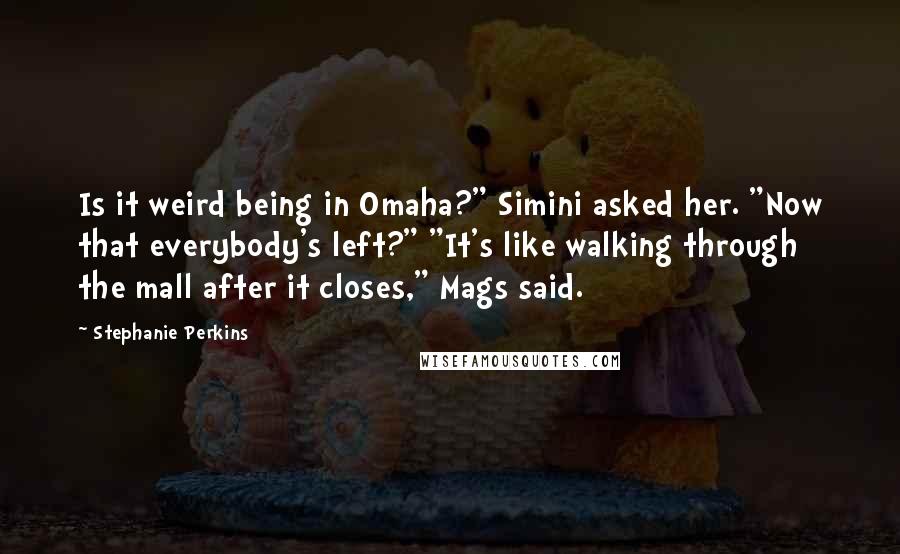 Is it weird being in Omaha?" Simini asked her. "Now that everybody's left?" "It's like walking through the mall after it closes," Mags said.

~ Stephanie Perkins

WISEFAMOUSQUOTES.COM